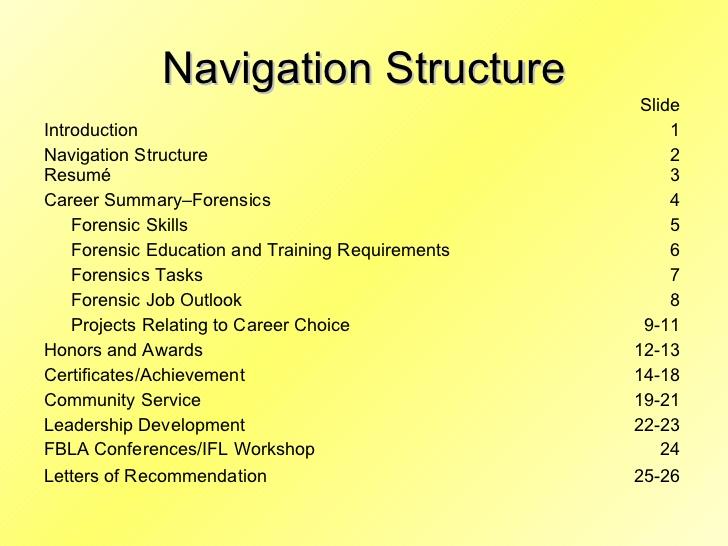 Navigation Structure

| | Slide |
|---|---|
| Introduction | 1 |
| Navigation Structure | 2 |
| Resumé | 3 |
| Career Summary–Forensics | 4 |
| Forensic Skills | 5 |
| Forensic Education and Training Requirements | 6 |
| Forensics Tasks | 7 |
| Forensic Job Outlook | 8 |
| Projects Relating to Career Choice | 9-11 |
| Honors and Awards | 12-13 |
| Certificates/Achievement | 14-18 |
| Community Service | 19-21 |
| Leadership Development | 22-23 |
| FBLA Conferences/IFL Workshop | 24 |
| Letters of Recommendation | 25-26 |